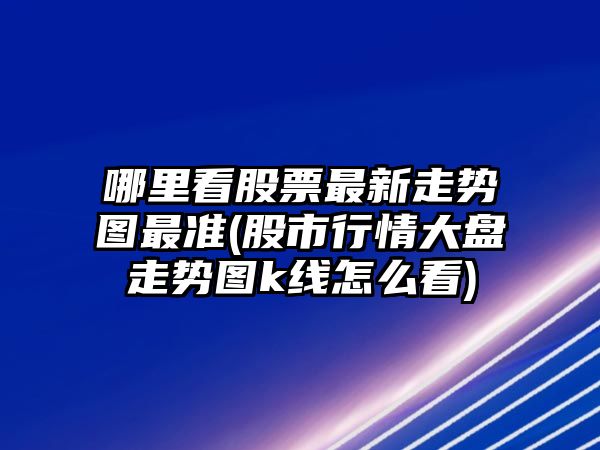 哪里看股票最新走势图最准(股市行情大盘走势图k线怎么看)